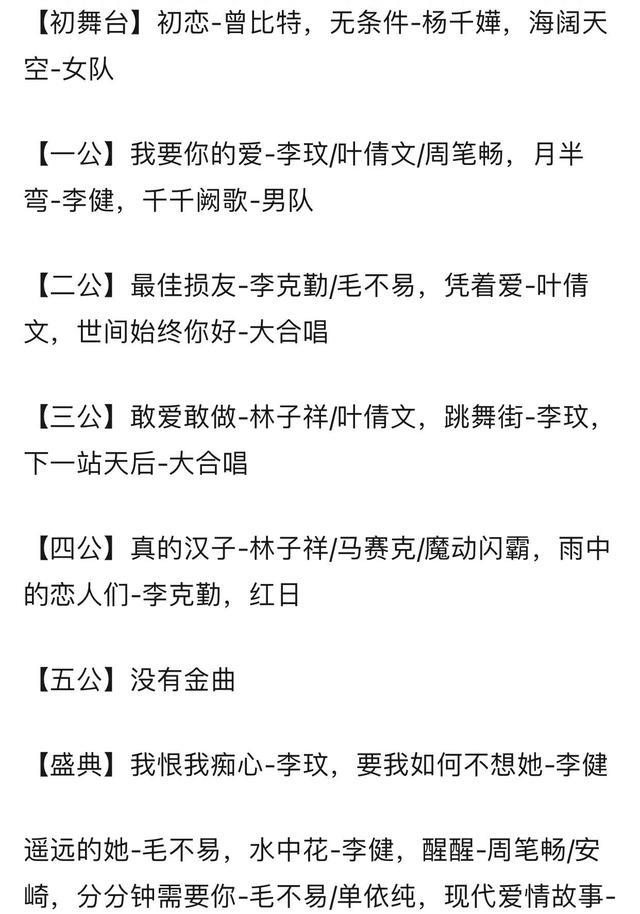 【初舞台】初恋-曾比特，无条件-杨千嬅，海阔天空-女队

【一公】我要你的爱-李玟/叶倩文/周笔畅，月半弯-李健，千千阙歌-男队

【二公】最佳损友-李克勤/毛不易，凭着爱-叶倩文，世间始终你好-大合唱

【三公】敢爱敢做-林子祥/叶倩文，跳舞街-李玟，下一站天后-大合唱

【四公】真的汉子-林子祥/马赛克/魔动闪霸，雨中的恋人们-李克勤，红日

【五公】没有金曲

【盛典】我恨我痴心-李玟，要我如何不想她-李健

遥远的她-毛不易，水中花-李健，醒醒-周笔畅/安崎，分分钟需要你-毛不易/单依纯，现代爱情故事-